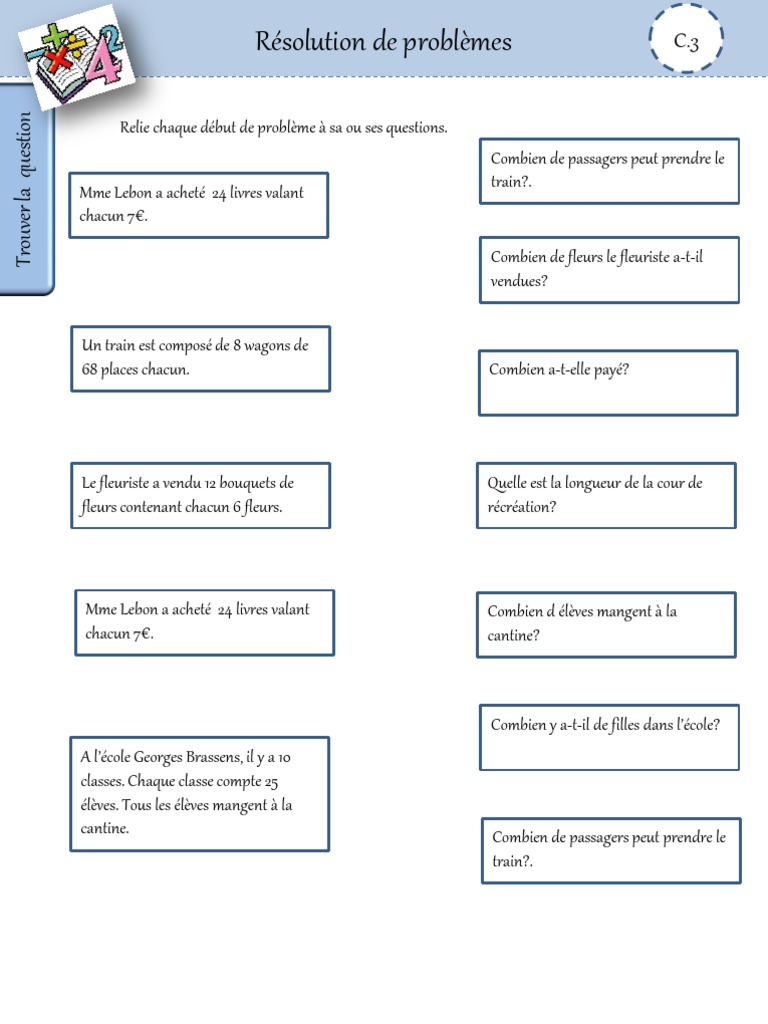 Résolution de problèmes

C.3

Trouver la question

Relie chaque début de problème à sa ou ses questions.

Mme Lebon a acheté 24 livres valant chacun 7€.

Un train est composé de 8 wagons de 68 places chacun.

Le fleuriste a vendu 12 bouquets de fleurs contenant chacun 6 fleurs.

Mme Lebon a acheté 24 livres valant chacun 7€.

A l'école Georges Brassens, il y a 10 classes. Chaque classe compte 25 élèves. Tous les élèves mangent à la cantine.

Combien de passagers peut prendre le train?.

Combien de fleurs le fleuriste a-t-il vendues?

Combien a-t-elle payé?

Quelle est la longueur de la cour de récréation?

Combien d élèves mangent à la cantine?

Combien y a-t-il de filles dans l'école?

Combien de passagers peut prendre le train?.